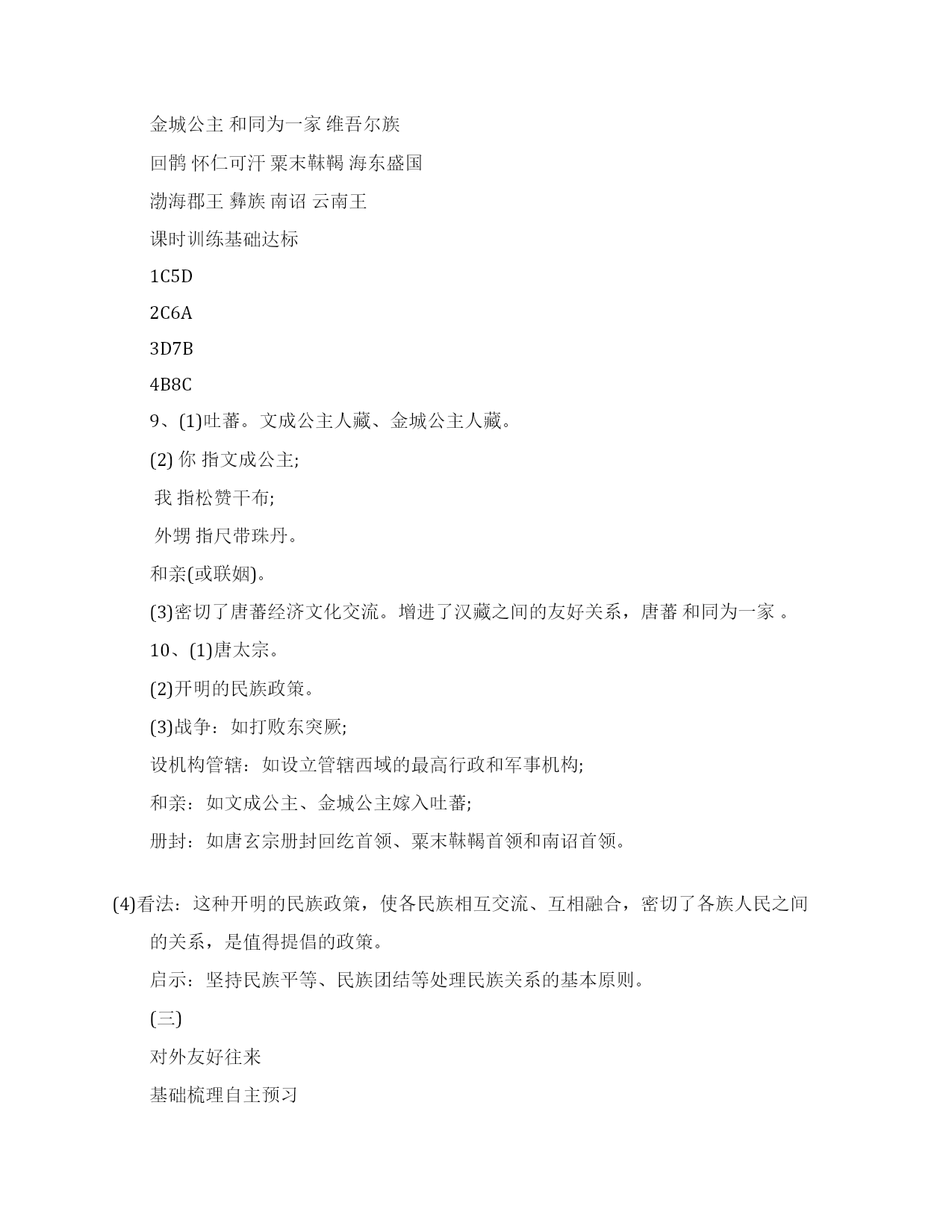 金城公主 和同为一家 维吾尔族

回鹘 怀仁可汗 粟末靺鞨 海东盛国

渤海郡王 彝族 南诏 云南王

课时训练基础达标

1C5D

2C6A

3D7B

4B8C

9、(1)吐蕃。文成公主人藏、金城公主人藏。

(2) 你 指文成公主;

我 指松赞干布;

外甥 指尺带珠丹。

和亲(或联姻)。

(3)密切了唐蕃经济文化交流。增进了汉藏之间的友好关系，唐蕃 和同为一家 。

10、(1)唐太宗。

(2)开明的民族政策。

(3)战争：如打败东突厥;

设机构管辖：如设立管辖西域的最高行政和军事机构;

和亲：如文成公主、金城公主嫁入吐蕃;

册封：如唐玄宗册封回纥首领、粟末靺鞨首领和南诏首领。

(4)看法：这种开明的民族政策，使各民族相互交流、互相融合，密切了各族人民之间的关系，是值得提倡的政策。

启示：坚持民族平等、民族团结等处理民族关系的基本原则。

(三)

对外友好往来

基础梳理自主预习